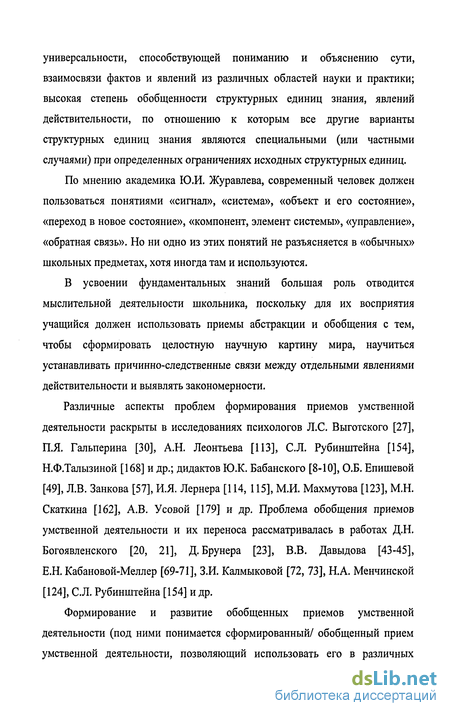 универсальности, способствующей пониманию и объяснению сути, взаимосвязи фактов и явлений из различных областей науки и практики; высокая степень обобщенности структурных единиц знания, явлений действительности, по отношению к которым все другие варианты структурных единиц знания являются специальными (или частными случаями) при определенных ограничениях исходных структурных единиц.

По мнению академика Ю.И. Журавлева, современный человек должен пользоваться понятиями «сигнал», «система», «объект и его состояние», «переход в новое состояние», «компонент, элемент системы», «управление», «обратная связь». Но ни одно из этих понятий не разъясняется в «обычных» школьных предметах, хотя иногда там и используются.

В усвоении фундаментальных знаний большая роль отводится мыслительной деятельности школьника, поскольку для их восприятия учащийся должен использовать приемы абстракции и обобщения с тем, чтобы сформировать целостную научную картину мира, научиться устанавливать причинно-следственные связи между отдельными явлениями действительности и выявлять закономерности.

Различные аспекты проблем формирования приемов умственной деятельности раскрыты в исследованиях психологов Л.С. Выготского [27], П.Я. Гальперина [30], А.Н. Леонтьева [113], С.Л. Рубинштейна [154], Н.Ф.Талызиной [168] и др.; дидактов Ю.К. Бабанского [8-10], О.Б. Епишевой [49], Л.В. Занкова [57], И.Я. Лернера [114, 115], М.И. Махмутова [123], М.Н. Скаткина [162], А.В. Усовой [179] и др. Проблема обобщения приемов умственной деятельности и их переноса рассматривалась в работах Д.Н. Богоявленского [20, 21], Д. Брунера [23], В.В. Давыдова [43-45], Е.Н. Кабановой-Меллер [69-71], З.И. Калмыковой [72, 73], Н.А. Менчинской [124], С.Л. Рубинштейна [154] и др.

Формирование и развитие обобщенных приемов умственной деятельности (под ними понимается сформированный/ обобщенный прием умственной деятельности, позволяющий использовать его в различных

dsLib.net
библиотека диссертаций